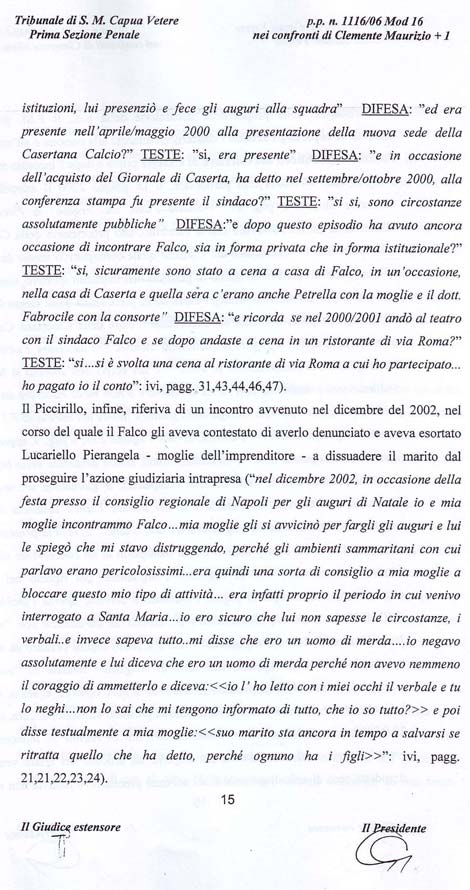 Tribunale di S. M. Capua Vetere
Prima Sezione Penale

p.p. n. 1116/06 Mod 16
nei confronti di Clemente Maurizio + 1

istituzioni, lui presenziò e fece gli auguri alla squadra" DIFESA: "ed era presente nell'aprile/maggio 2000 alla presentazione della nuova sede della Casertana Calcio?" TESTE: "si, era presente" DIFESA: "e in occasione dell'acquisto del Giornale di Caserta, ha detto nel settembre/ottobre 2000, alla conferenza stampa fu presente il sindaco?" TESTE: "si si, sono circostanze assolutamente pubbliche" DIFESA:"e dopo questo episodio ha avuto ancora occasione di incontrare Falco, sia in forma privata che in forma istituzionale?" TESTE: "si, sicuramente sono stato a cena a casa di Falco, in un'occasione, nella casa di Caserta e quella sera c'erano anche Petrella con la moglie e il dott. Fabrocile con la consorte" DIFESA: "e ricorda se nel 2000/2001 andò al teatro con il sindaco Falco e se dopo andaste a cena in un ristorante di via Roma?" TESTE: "si...si è svolta una cena al ristorante di via Roma a cui ho partecipato... ho pagato io il conto": ivi, pagg. 31,43,44,46,47).

Il Piccirillo, infine, riferiva di un incontro avvenuto nel dicembre del 2002, nel corso del quale il Falco gli aveva contestato di averlo denunciato e aveva esortato Lucariello Pierangela - moglie dell'imprenditore - a dissuadere il marito dal proseguire l'azione giudiziaria intrapresa ("nel dicembre 2002, in occasione della festa presso il consiglio regionale di Napoli per gli auguri di Natale io e mia moglie incontrammo Falco...mia moglie gli si avvicinò per fargli gli auguri e lui le spiegò che mi stavo distruggendo, perché gli ambienti sammaritani con cui parlavo erano pericolosissimi...era quindi una sorta di consiglio a mia moglie a bloccare questo mio tipo di attività... era infatti proprio il periodo in cui venivo interrogato a Santa Maria...io ero sicuro che lui non sapesse le circostanze, i verbali..e invece sapeva tutto..mi disse che ero un uomo di merda....io negavo assolutamente e lui diceva che ero un uomo di merda perché non avevo nemmeno il coraggio di ammetterlo e diceva:<<io l' ho letto con i miei occhi il verbale e tu lo neghi...non lo sai che mi tengono informato di tutto, che io so tutto?>> e poi disse testualmente a mia moglie:<<suo marito sta ancora in tempo a salvarsi se ritratta quello che ha detto, perché ognuno ha i figli>>": ivi, pagg. 21,21,22,23,24).

15

Il Giudice estensore

Il Presidente